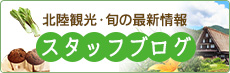 北陸観光・旬の最新情報

スタッフブログ